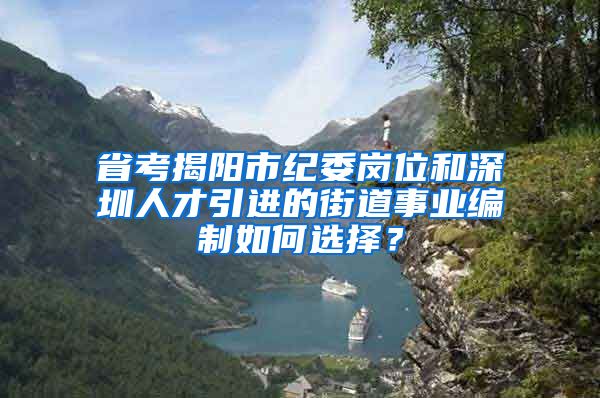 省考揭阳市纪委岗位和深圳人才引进的街道事业编制如何选择？